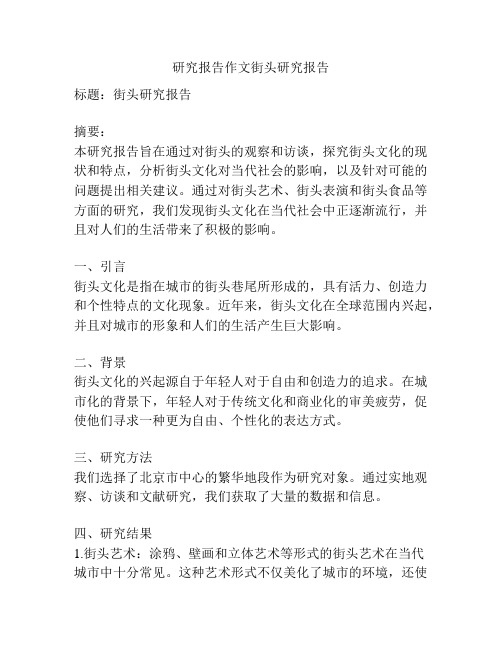 研究报告作文街头研究报告

标题：街头研究报告

摘要：
本研究报告旨在通过对街头的观察和访谈，探究街头文化的现状和特点，分析街头文化对当代社会的影响，以及针对可能的问题提出相关建议。通过对街头艺术、街头表演和街头食品等方面的研究，我们发现街头文化在当代社会中正逐渐流行，并且对人们的生活带来了积极的影响。

一、引言
街头文化是指在城市的街头巷尾所形成的，具有活力、创造力和个性特点的文化现象。近年来，街头文化在全球范围内兴起，并且对城市的形象和人们的生活产生巨大影响。

二、背景
街头文化的兴起源自于年轻人对于自由和创造力的追求。在城市化的背景下，年轻人对于传统文化和商业化的审美疲劳，促使他们寻求一种更为自由、个性化的表达方式。

三、研究方法
我们选择了北京市中心的繁华地段作为研究对象。通过实地观察、访谈和文献研究，我们获取了大量的数据和信息。

四、研究结果
1.街头艺术：涂鸦、壁画和立体艺术等形式的街头艺术在当代城市中十分常见。这种艺术形式不仅美化了城市的环境，还使